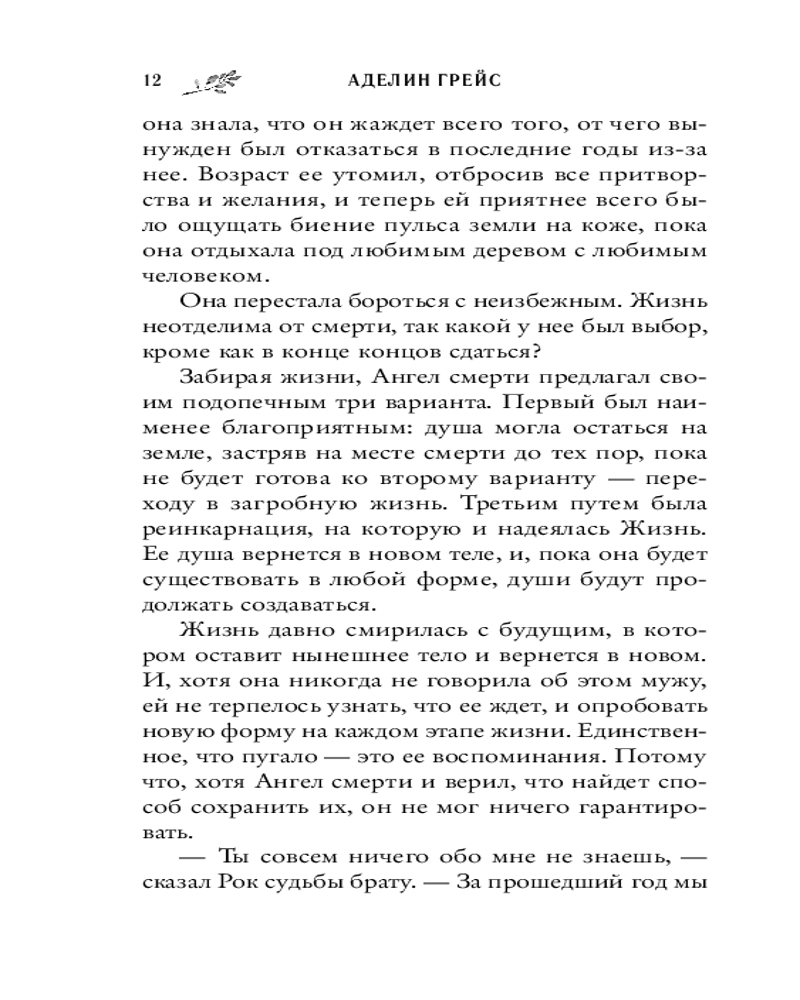 12 АДЕЛИН ГРЕЙС

она знала, что он жаждет всего того, от чего вынужден был отказаться в последние годы из-за нее. Возраст ее утомил, отбросив все притворства и желания, и теперь ей приятнее всего было ощущать биение пульса земли на коже, пока она отдыхала под любимым деревом с любимым человеком.

Она перестала бороться с неизбежным. Жизнь неотделима от смерти, так какой у нее был выбор, кроме как в конце концов сдаться?

Забирая жизни, Ангел смерти предлагал своим подопечным три варианта. Первый был наименее благоприятным: душа могла остаться на земле, застряв на месте смерти до тех пор, пока не будет готова ко второму варианту — переходу в загробную жизнь. Третьим путем была реинкарнация, на которую и надеялась Жизнь. Ее душа вернется в новом теле, и, пока она будет существовать в любой форме, души будут продолжать создаваться.

Жизнь давно смирилась с будущим, в котором оставит нынешнее тело и вернется в новом. И, хотя она никогда не говорила об этом мужу, ей не терпелось узнать, что ее ждет, и опробовать новую форму на каждом этапе жизни. Единственное, что пугало — это ее воспоминания. Потому что, хотя Ангел смерти и верил, что найдет способ сохранить их, он не мог ничего гарантировать.

— Ты совсем ничего обо мне не знаешь, — сказал Рок судьбы брату. — За прошедший год мы